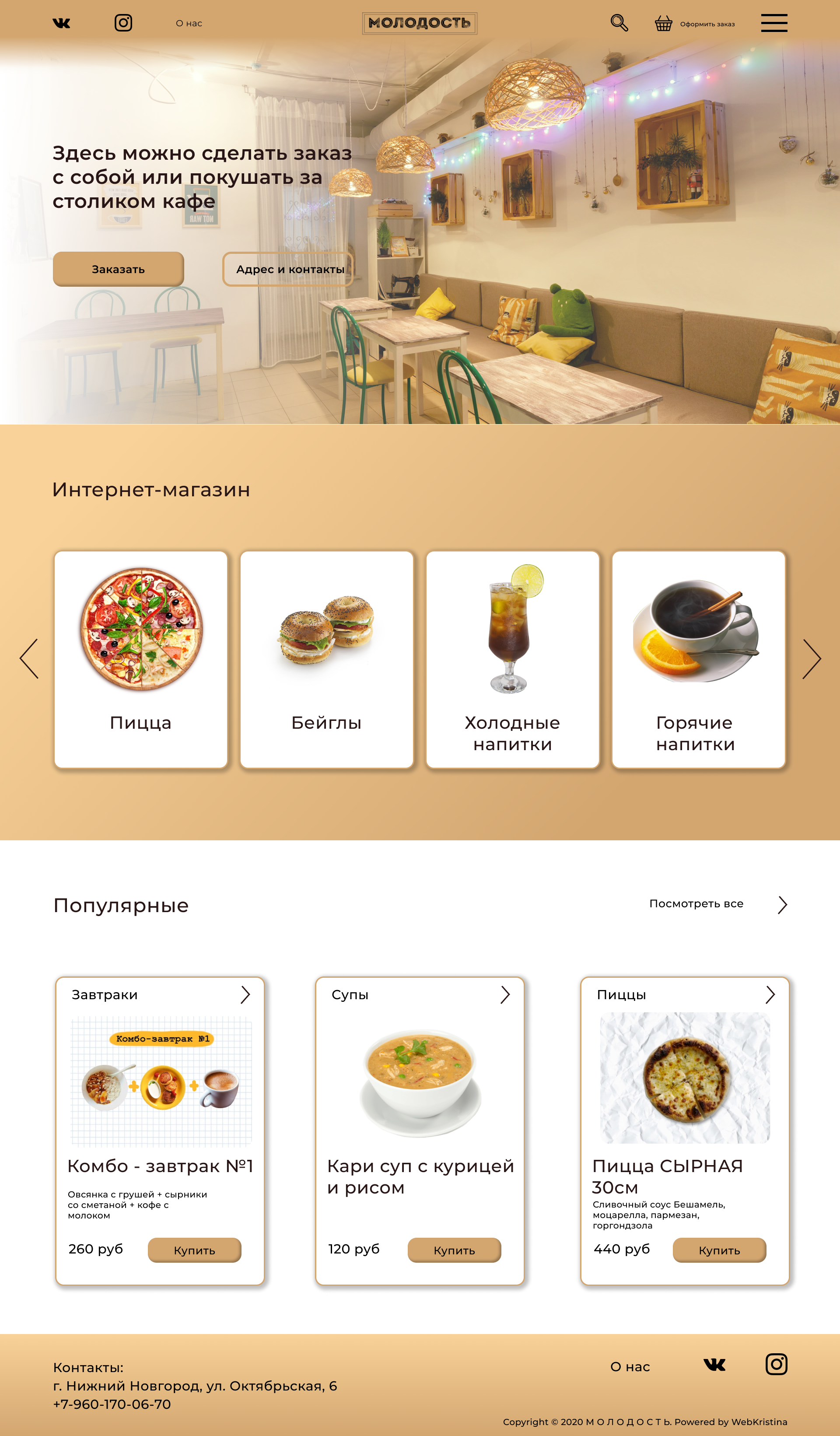 О нас

МОЛОДОСТЬ

Оформить заказ

Здесь можно сделать заказ с собой или покушать за столиком кафе

Заказать

Адрес и контакты

Интернет-магазин

Пицца

Бейглы

Холодные напитки

Горячие напитки

Популярные

Посмотреть все

Завтраки

Комбо-завтрак №1

Комбо - завтрак №1

Овсянка с грушей + сырники со сметаной + кофе с молоком

260 руб

Купить

Супы

Кари суп с курицей и рисом

120 руб

Купить

Пиццы

Пицца СЫРНАЯ 30см

Сливочный соус Бешамель, моцарелла, пармезан, горгондзола

440 руб

Купить

Контакты:
г. Нижний Новгород, ул. Октябрьская, 6
+7-960-170-06-70

О нас

Copyright © 2020 М О Л О Д О С Т Ь. Powered by WebKristina